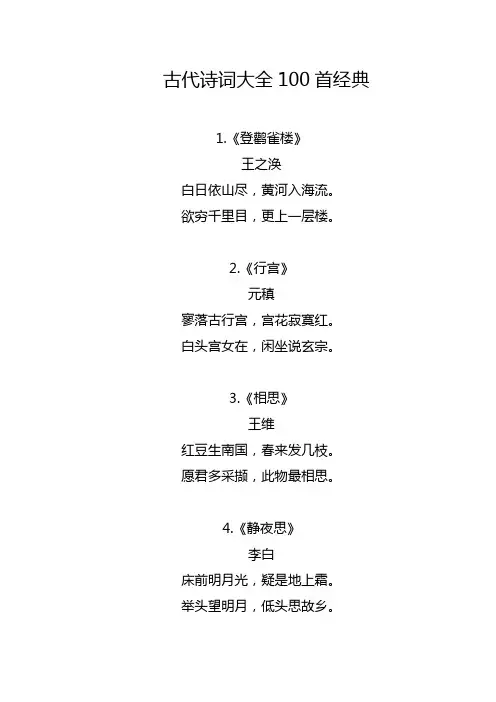 古代诗词大全 100 首经典

1.《登鹳雀楼》

王之涣

白日依山尽，黄河入海流。

欲穷千里目，更上一层楼。

2.《行宫》

元稹

寥落古行宫，宫花寂寞红。

白头宫女在，闲坐说玄宗。

3.《相思》

王维

红豆生南国，春来发几枝。

愿君多采撷，此物最相思。

4.《静夜思》

李白

床前明月光，疑是地上霜。

举头望明月，低头思故乡。